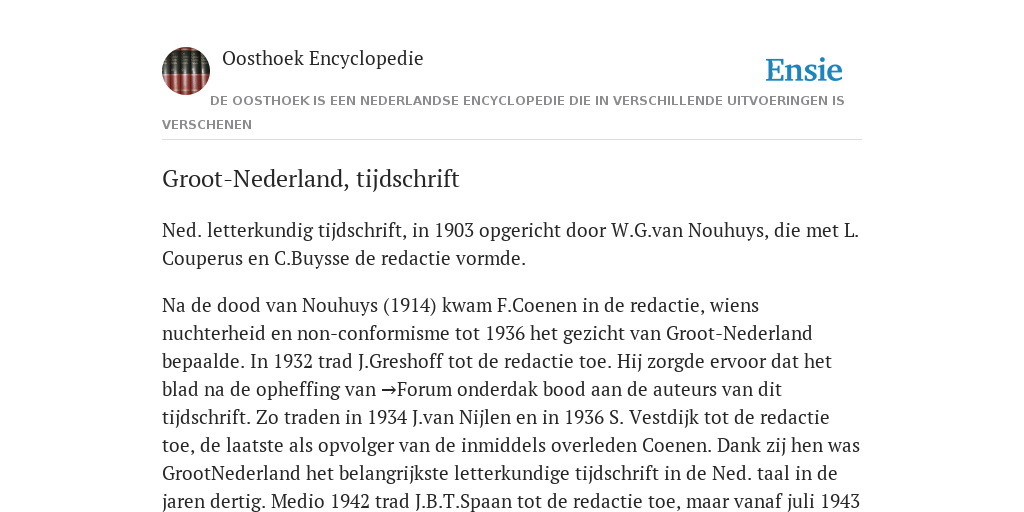 Oosthoek Encyclopedie

Ensie

DE OOSTHOEK IS EEN NEDERLANDSE ENCYCLOPEDIE DIE IN VERSCHILLENDE UITVOERINGEN IS VERSCHENEN

Groot-Nederland, tijdschrift

Ned. letterkundig tijdschrift, in 1903 opgericht door W.G.van Nouhuys, die met L. Couperus en C.Buysse de redactie vormde.

Na de dood van Nouhuys (1914) kwam F.Coenen in de redactie, wiens nuchterheid en non-conformisme tot 1936 het gezicht van Groot-Nederland bepaalde. In 1932 trad J.Greshoff tot de redactie toe. Hij zorgde ervoor dat het blad na de opheffing van →Forum onderdak bood aan de auteurs van dit tijdschrift. Zo traden in 1934 J.van Nijlen en in 1936 S. Vestdijk tot de redactie toe, de laatste als opvolger van de inmiddels overleden Coenen. Dank zij hen was GrootNederland het belangrijkste letterkundige tijdschrift in de Ned. taal in de jaren dertig. Medio 1942 trad J.B.T.Spaan tot de redactie toe, maar vanaf juli 1943